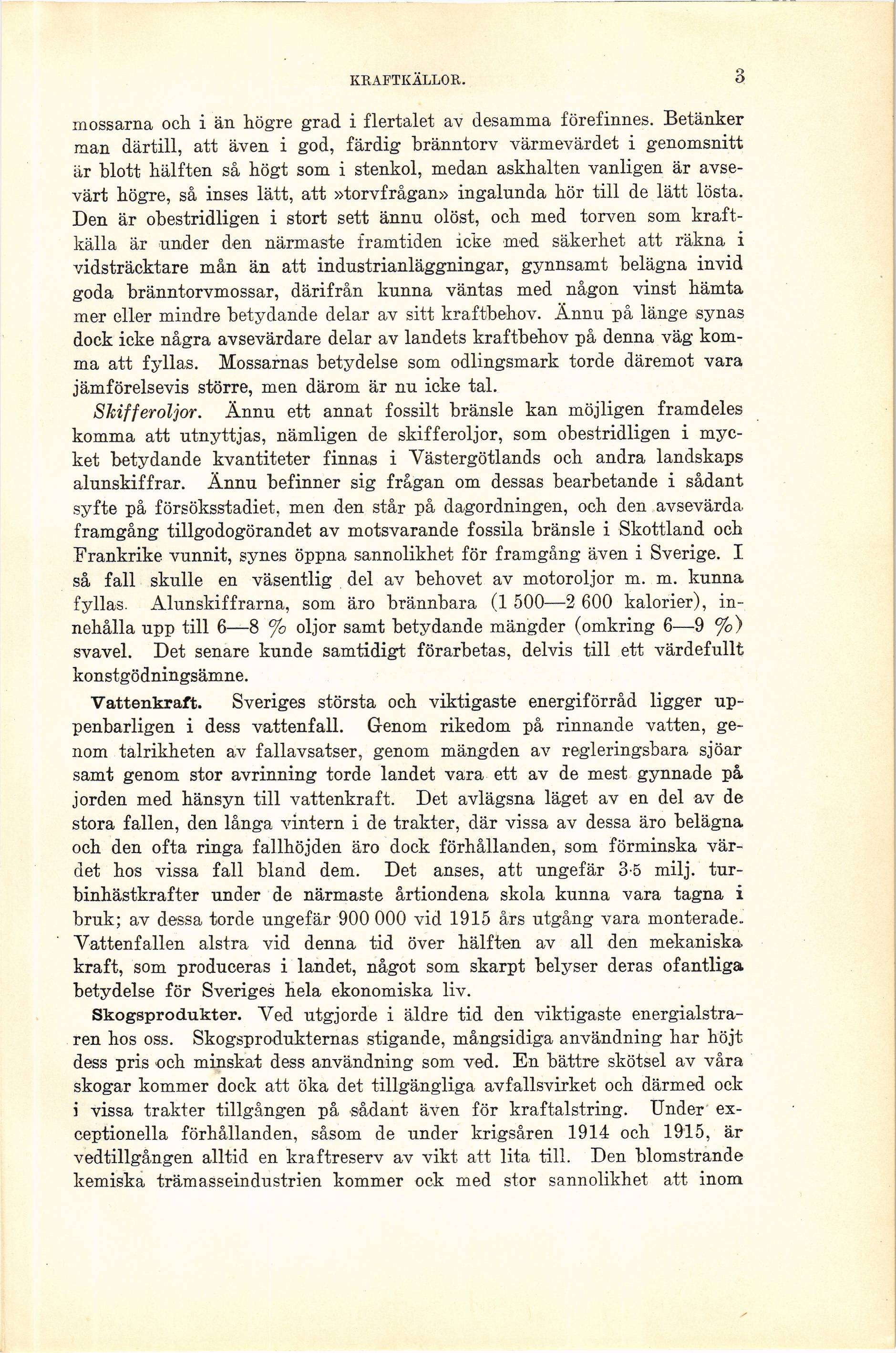 KRAFTKÄLLOR. 3

mossarna och i än högre grad i flertalet av desamma förefinnes. Betänker man därtill, att även i god, färdig bränntorv värmevärdet i genomsnitt är blott hälften så högt som i stenkol, medan askhalten vanligen är avsevärt högre, så inses lätt, att »torvfrågan» ingalunda hör till de lätt lösta. Den är obestridligen i stort sett ännu olöst, och med torven som kraftkälla är under den närmaste framtiden icke med säkerhet att räkna i vidsträcktare mån än att industrianläggningar, gynnsamt belägna invid goda bränntorvmossar, därifrån kunna väntas med någon vinst hämta mer eller mindre betydande delar av sitt kraftbehov. Ännu på länge synas dock icke några avsevärdare delar av landets kraftbehov på denna väg komma att fyllas. Mossarnas betydelse som odlingsmark torde däremot vara jämförelsevis större, men därom är nu icke tal.

Skifferoljor. Ännu ett annat fossilt bränsle kan möjligen framdeles komma att utnyttjas, nämligen de skifferoljor, som obestridligen i mycket betydande kvantiteter finnas i Västergötlands och andra landskaps alunskiffrar. Ännu befinner sig frågan om dessas bearbetande i sådant syfte på försöksstadiet, men den står på dagordningen, och den avsevärda framgång tillgodogörandet av motsvarande fossila bränsle i Skottland och Frankrike vunnit, synes öppna sannolikhet för framgång även i Sverige. I så fall skulle en väsentlig del av behovet av motoroljor m. m. kunna fyllas. Alunskiffrarna, som äro brännbara (1 500—2 600 kalorier), innehålla upp till 6—8 % oljor samt betydande mängder (omkring 6—9 %) svavel. Det senare kunde samtidigt förarbetas, delvis till ett värdefullt konstgödningsämne.

Vattenkraft. Sveriges största och viktigaste energiförråd ligger uppenbarligen i dess vattenfall. Genom rikedom på rinnande vatten, genom talrikheten av fallavsatser, genom mängden av regleringsbara sjöar samt genom stor avrinning torde landet vara ett av de mest gynnade på jorden med hänsyn till vattenkraft. Det avlägsna läget av en del av de stora fallen, den långa vintern i de trakter, där vissa av dessa äro belägna och den ofta ringa fallhöjden äro dock förhållanden, som förminska värdet hos vissa fall bland dem. Det anses, att ungefär 3·5 milj. turbinhästkrafter under de närmaste årtiondena skola kunna vara tagna i bruk; av dessa torde ungefär 900 000 vid 1915 års utgång vara monterade. Vattenfallen alstra vid denna tid över hälften av all den mekaniska kraft, som produceras i landet, något som skarpt belyser deras ofantliga betydelse för Sveriges hela ekonomiska liv.

Skogsprodukter. Ved utgjorde i äldre tid den viktigaste energialstraren hos oss. Skogsprodukternas stigande, mångsidiga användning har höjt dess pris och minskat dess användning som ved. En bättre skötsel av våra skogar kommer dock att öka det tillgängliga avfallsvirket och därmed ock i vissa trakter tillgången på sådant även för kraftalstring. Under exceptionella förhållanden, såsom de under krigsåren 1914 och 1915, är vedtillgången alltid en kraftreserv av vikt att lita till. Den blomstrande kemiska trämasseindustrien kommer ock med stor sannolikhet att inom